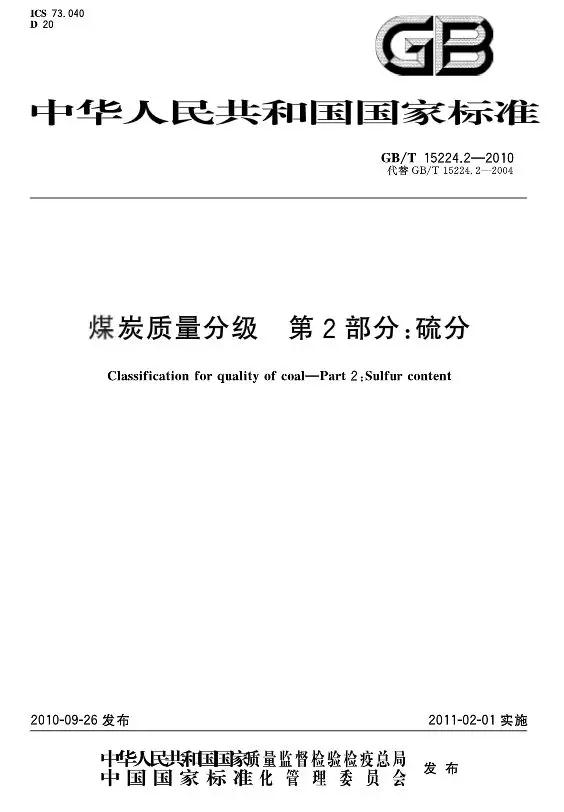 ICS 73.040
D 20

GB

中华人民共和国国家标准

GB/T 15224.2—2010
代替 GB/T 15224.2—2004

煤炭质量分级　第2部分：硫分

Classification for quality of coal—Part 2：Sulfur content

2010-09-26 发布

2011-02-01 实施

中华人民共和国国家质量监督检验检疫总局
中国国家标准化管理委员会
发布